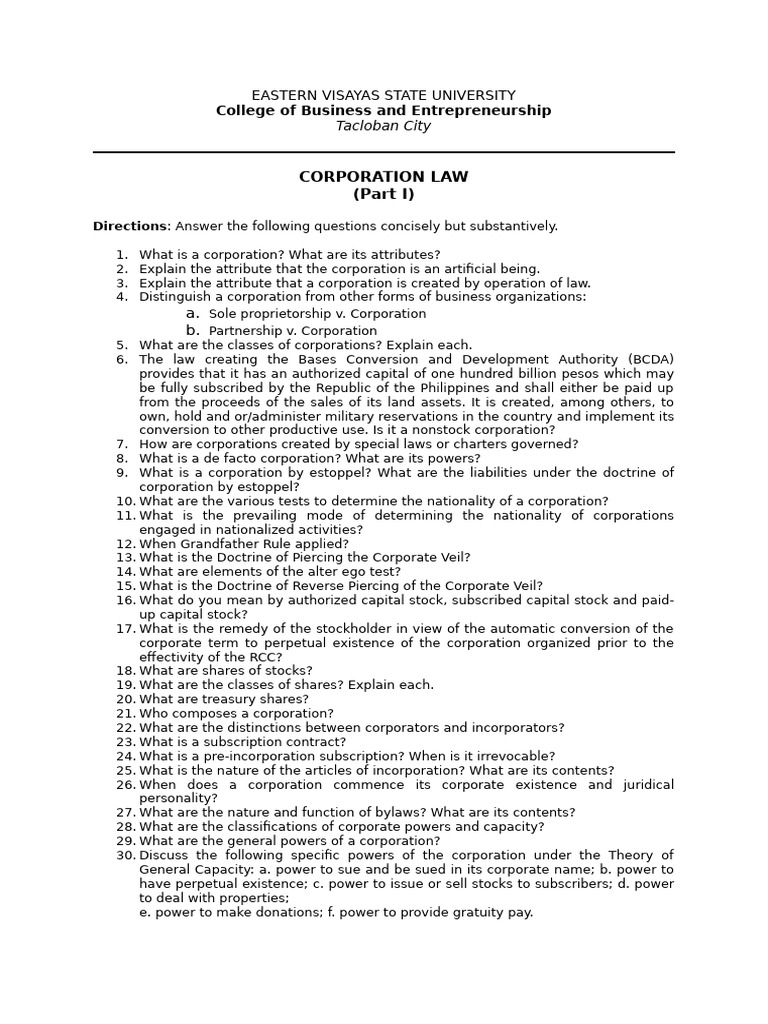 EASTERN VISAYAS STATE UNIVERSITY
College of Business and Entrepreneurship
Tacloban City

CORPORATION LAW
(Part I)

Directions: Answer the following questions concisely but substantively.

1. What is a corporation? What are its attributes?
2. Explain the attribute that the corporation is an artificial being.
3. Explain the attribute that a corporation is created by operation of law.
4. Distinguish a corporation from other forms of business organizations:
a. Sole proprietorship v. Corporation
b. Partnership v. Corporation
5. What are the classes of corporations? Explain each.
6. The law creating the Bases Conversion and Development Authority (BCDA) provides that it has an authorized capital of one hundred billion pesos which may be fully subscribed by the Republic of the Philippines and shall either be paid up from the proceeds of the sales of its land assets. It is created, among others, to own, hold and or/administer military reservations in the country and implement its conversion to other productive use. Is it a nonstock corporation?
7. How are corporations created by special laws or charters governed?
8. What is a de facto corporation? What are its powers?
9. What is a corporation by estoppel? What are the liabilities under the doctrine of corporation by estoppel?
10. What are the various tests to determine the nationality of a corporation?
11. What is the prevailing mode of determining the nationality of corporations engaged in nationalized activities?
12. When Grandfather Rule applied?
13. What is the Doctrine of Piercing the Corporate Veil?
14. What are elements of the alter ego test?
15. What is the Doctrine of Reverse Piercing of the Corporate Veil?
16. What do you mean by authorized capital stock, subscribed capital stock and paid-up capital stock?
17. What is the remedy of the stockholder in view of the automatic conversion of the corporate term to perpetual existence of the corporation organized prior to the effectivity of the RCC?
18. What are shares of stocks?
19. What are the classes of shares? Explain each.
20. What are treasury shares?
21. Who composes a corporation?
22. What are the distinctions between corporators and incorporators?
23. What is a subscription contract?
24. What is a pre-incorporation subscription? When is it irrevocable?
25. What is the nature of the articles of incorporation? What are its contents?
26. When does a corporation commence its corporate existence and juridical personality?
27. What are the nature and function of bylaws? What are its contents?
28. What are the classifications of corporate powers and capacity?
29. What are the general powers of a corporation?
30. Discuss the following specific powers of the corporation under the Theory of General Capacity: a. power to sue and be sued in its corporate name; b. power to have perpetual existence; c. power to issue or sell stocks to subscribers; d. power to deal with properties;
e. power to make donations; f. power to provide gratuity pay.